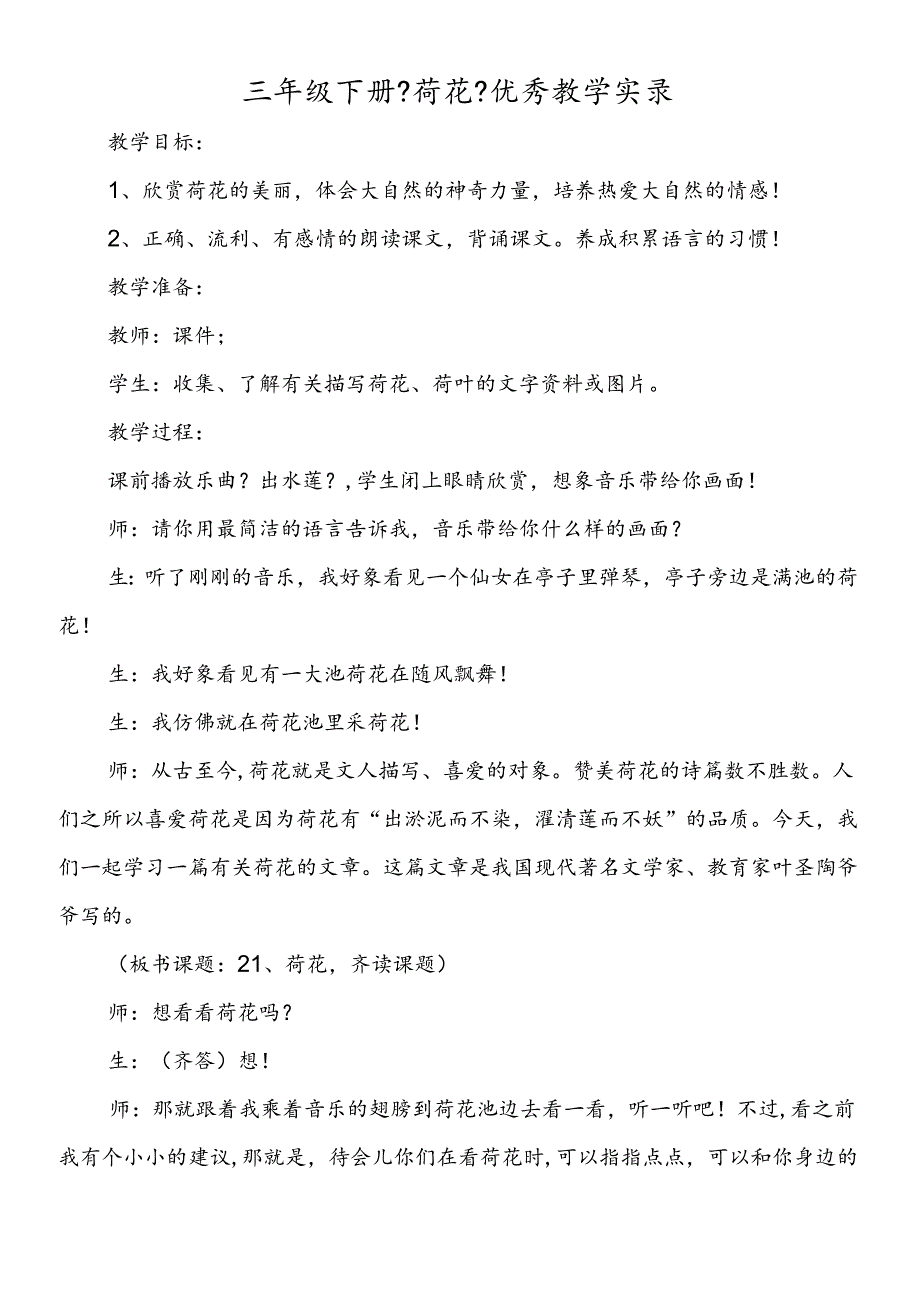 三年级下册?荷花?优秀教学实录

教学目标：

1、欣赏荷花的美丽，体会大自然的神奇力量，培养热爱大自然的情感！

2、正确、流利、有感情的朗读课文，背诵课文。养成积累语言的习惯！

教学准备：

教师：课件；

学生：收集、了解有关描写荷花、荷叶的文字资料或图片。

教学过程：

课前播放乐曲？出水莲？，学生闭上眼睛欣赏，想象音乐带给你画面！

师：请你用最简洁的语言告诉我，音乐带给你什么样的画面？

生：听了刚刚的音乐，我好象看见一个仙女在亭子里弹琴，亭子旁边是满池的荷花！

生：我好象看见有一大池荷花在随风飘舞！

生：我仿佛就在荷花池里采荷花！

师：从古至今，荷花就是文人描写、喜爱的对象。赞美荷花的诗篇数不胜数。人们之所以喜爱荷花是因为荷花有“出淤泥而不染，濯清莲而不妖”的品质。今天，我们一起学习一篇有关荷花的文章。这篇文章是我国现代著名文学家、教育家叶圣陶爷爷写的。

（板书课题：21、荷花，齐读课题）

师：想看看荷花吗？

生：（齐答）想！

师：那就跟着我乘着音乐的翅膀到荷花池边去看一看，听一听吧！不过，看之前我有个小小的建议，那就是，待会儿你们在看荷花时，可以指指点点，可以和你身边的